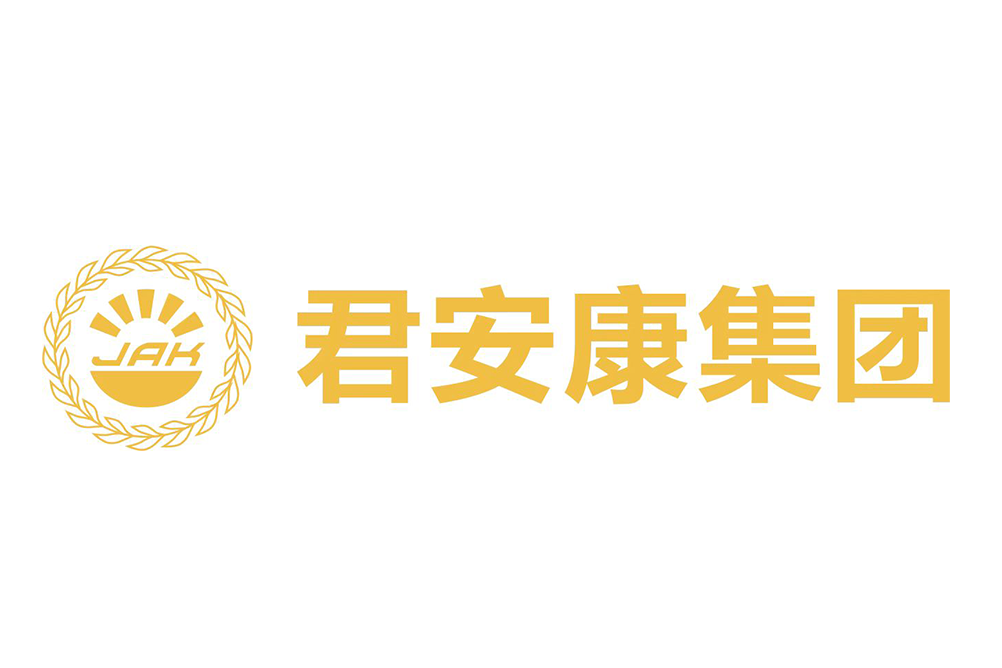 JAK
君安康集团